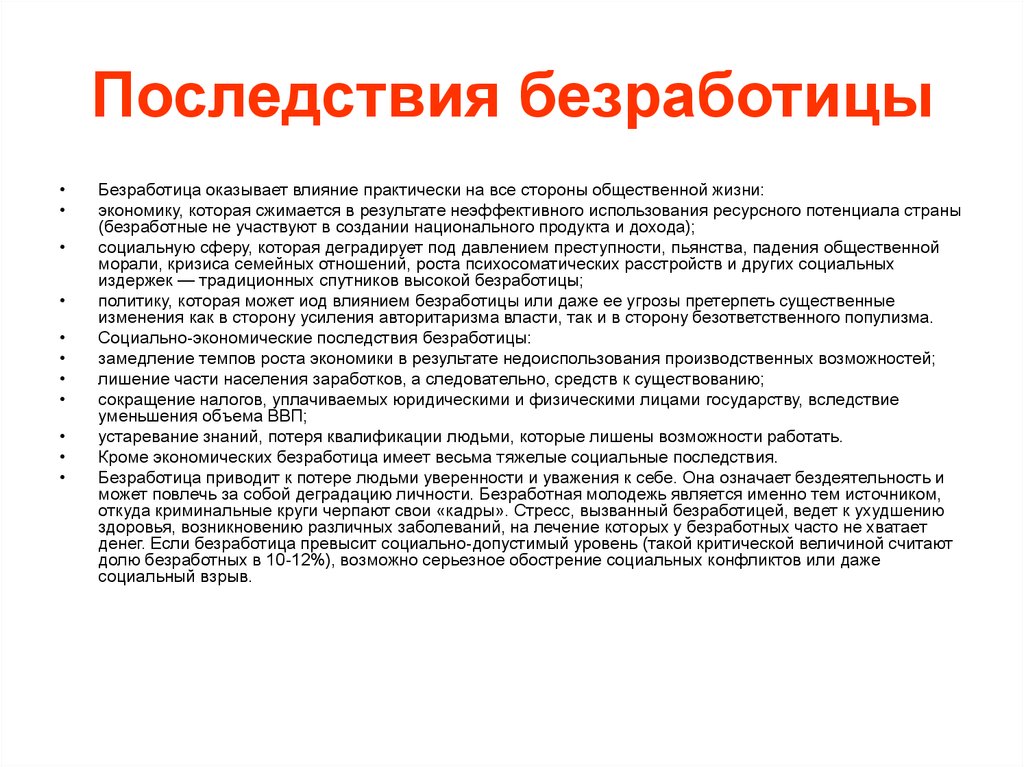 Последствия безработицы

• Безработица оказывает влияние практически на все стороны общественной жизни:
• экономику, которая сжимается в результате неэффективного использования ресурсного потенциала страны (безработные не участвуют в создании национального продукта и дохода);
• социальную сферу, которая деградирует под давлением преступности, пьянства, падения общественной морали, кризиса семейных отношений, роста психосоматических расстройств и других социальных издержек — традиционных спутников высокой безработицы;
• политику, которая может иод влиянием безработицы или даже ее угрозы претерпеть существенные изменения как в сторону усиления авторитаризма власти, так и в сторону безответственного популизма.
• Социально-экономические последствия безработицы:
• замедление темпов роста экономики в результате недоиспользования производственных возможностей;
• лишение части населения заработков, а следовательно, средств к существованию;
• сокращение налогов, уплачиваемых юридическими и физическими лицами государству, вследствие уменьшения объема ВВП;
• устаревание знаний, потеря квалификации людьми, которые лишены возможности работать.
• Кроме экономических безработица имеет весьма тяжелые социальные последствия.
• Безработица приводит к потере людьми уверенности и уважения к себе. Она означает бездеятельность и может повлечь за собой деградацию личности. Безработная молодежь является именно тем источником, откуда криминальные круги черпают свои «кадры». Стресс, вызванный безработицей, ведет к ухудшению здоровья, возникновению различных заболеваний, на лечение которых у безработных часто не хватает денег. Если безработица превысит социально-допустимый уровень (такой критической величиной считают долю безработных в 10-12%), возможно серьезное обострение социальных конфликтов или даже социальный взрыв.